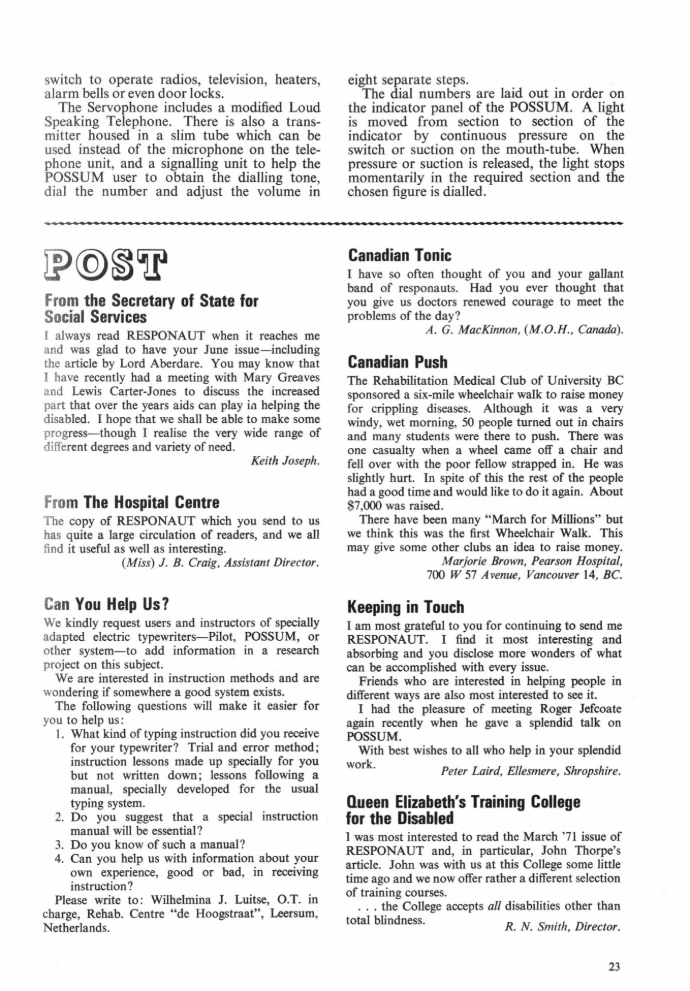 switch to operate radios, television, heaters, alarm bells or even door locks.

The Servophone includes a modified Loud Speaking Telephone. There is also a transmitter housed in a slim tube which can be used instead of the microphone on the telephone unit, and a signalling unit to help the POSSUM user to obtain the dialling tone, dial the number and adjust the volume in eight separate steps.

The dial numbers are laid out in order on the indicator panel of the POSSUM. A light is moved from section to section of the indicator by continuous pressure on the switch or suction on the mouth-tube. When pressure or suction is released, the light stops momentarily in the required section and the chosen figure is dialled.

POST

From the Secretary of State for Social Services

I always read RESPONAUT when it reaches me and was glad to have your June issue—including the article by Lord Aberdare. You may know that I have recently had a meeting with Mary Greaves and Lewis Carter-Jones to discuss the increased part that over the years aids can play in helping the disabled. I hope that we shall be able to make some progress—though I realise the very wide range of different degrees and variety of need.

Keith Joseph.

From The Hospital Centre

The copy of RESPONAUT which you send to us has quite a large circulation of readers, and we all find it useful as well as interesting.

(Miss) J. B. Craig, Assistant Director.

Can You Help Us?

We kindly request users and instructors of specially adapted electric typewriters—Pilot, POSSUM, or other system—to add information in a research project on this subject.

We are interested in instruction methods and are wondering if somewhere a good system exists.

The following questions will make it easier for you to help us:

1. What kind of typing instruction did you receive for your typewriter? Trial and error method; instruction lessons made up specially for you but not written down; lessons following a manual, specially developed for the usual typing system.
2. Do you suggest that a special instruction manual will be essential?
3. Do you know of such a manual?
4. Can you help us with information about your own experience, good or bad, in receiving instruction?

Please write to: Wilhelmina J. Luitse, O.T. in charge, Rehab. Centre "de Hoogstraat", Leersum, Netherlands.

Canadian Tonic

I have so often thought of you and your gallant band of responauts. Had you ever thought that you give us doctors renewed courage to meet the problems of the day?

A. G. MacKinnon, (M.O.H., Canada).

Canadian Push

The Rehabilitation Medical Club of University BC sponsored a six-mile wheelchair walk to raise money for crippling diseases. Although it was a very windy, wet morning, 50 people turned out in chairs and many students were there to push. There was one casualty when a wheel came off a chair and fell over with the poor fellow strapped in. He was slightly hurt. In spite of this the rest of the people had a good time and would like to do it again. About $7,000 was raised.

There have been many "March for Millions" but we think this was the first Wheelchair Walk. This may give some other clubs an idea to raise money.

Marjorie Brown, Pearson Hospital, 700 W 57 Avenue, Vancouver 14, BC.

Keeping in Touch

I am most grateful to you for continuing to send me RESPONAUT. I find it most interesting and absorbing and you disclose more wonders of what can be accomplished with every issue.

Friends who are interested in helping people in different ways are also most interested to see it.

I had the pleasure of meeting Roger Jefcoate again recently when he gave a splendid talk on POSSUM.

With best wishes to all who help in your splendid work.

Peter Laird, Ellesmere, Shropshire.

Queen Elizabeth's Training College for the Disabled

I was most interested to read the March '71 issue of RESPONAUT and, in particular, John Thorpe's article. John was with us at this College some little time ago and we now offer rather a different selection of training courses.

. . . the College accepts all disabilities other than total blindness.

R. N. Smith, Director.

23